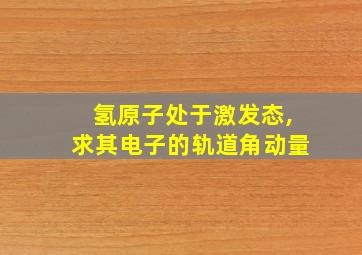 氢原子处于激发态,
求其电子的轨道角动量